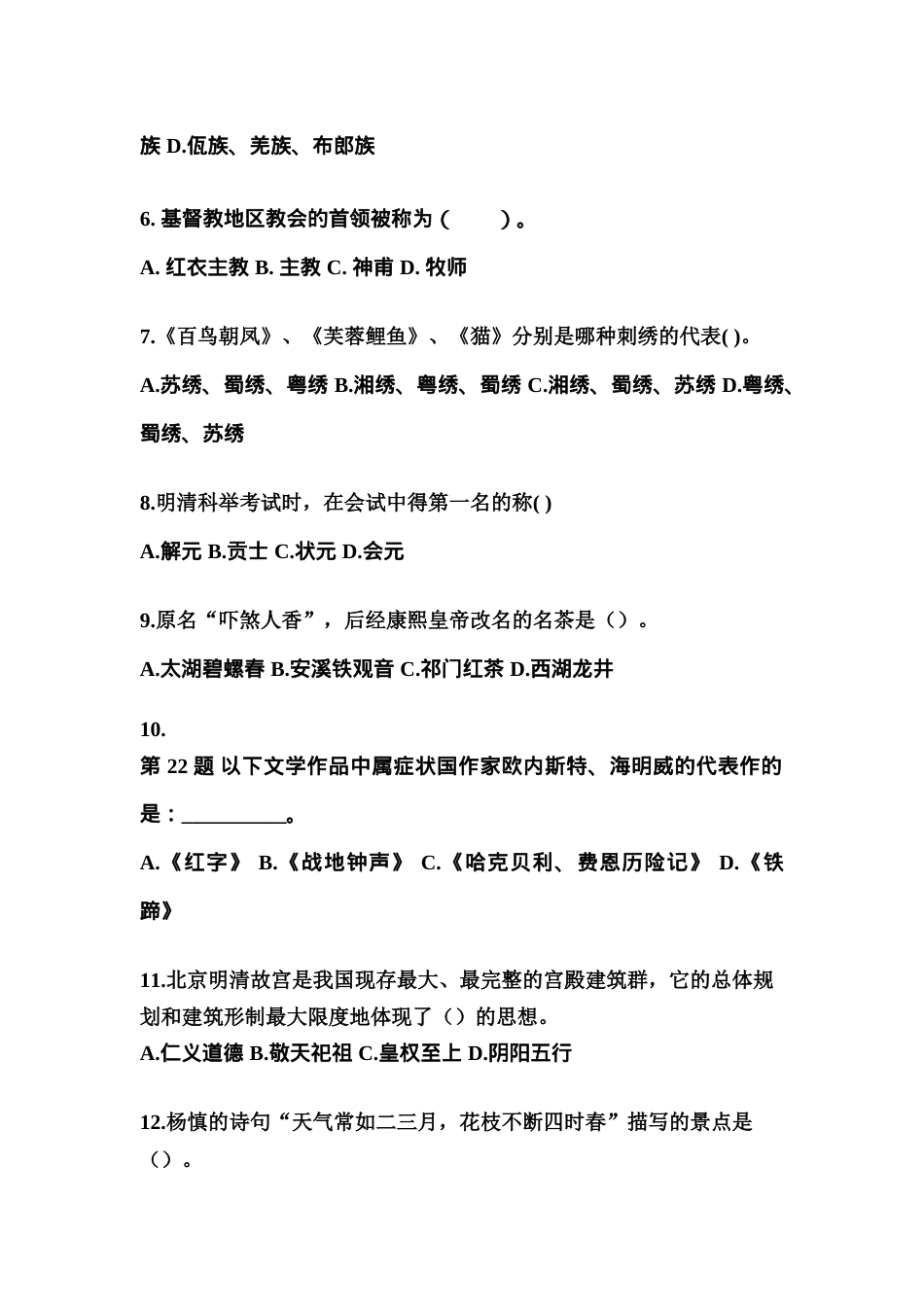 族 D.佤族、羌族、布郎族

6. 基督教地区教会的首领被称为（　　）。

A. 红衣主教 B. 主教 C. 神甫 D. 牧师

7.《百鸟朝凤》、《芙蓉鲤鱼》、《猫》分别是哪种刺绣的代表( )。

A.苏绣、蜀绣、粤绣 B.湘绣、粤绣、蜀绣 C.湘绣、蜀绣、苏绣 D.粤绣、蜀绣、苏绣

8.明清科举考试时，在会试中得第一名的称( )

A.解元 B.贡士 C.状元 D.会元

9.原名“吓煞人香”，后经康熙皇帝改名的名茶是（）。

A.太湖碧螺春 B.安溪铁观音 C.祁门红茶 D.西湖龙井

10.
第 22 题 以下文学作品中属症状国作家欧内斯特、海明威的代表作的是：__________。

A.《红字》 B.《战地钟声》 C.《哈克贝利、费恩历险记》 D.《铁蹄》

11.北京明清故宫是我国现存最大、最完整的宫殿建筑群，它的总体规划和建筑形制最大限度地体现了（）的思想。
A.仁义道德 B.敬天祀祖 C.皇权至上 D.阴阳五行

12.杨慎的诗句“天气常如二三月，花枝不断四时春”描写的景点是（）。